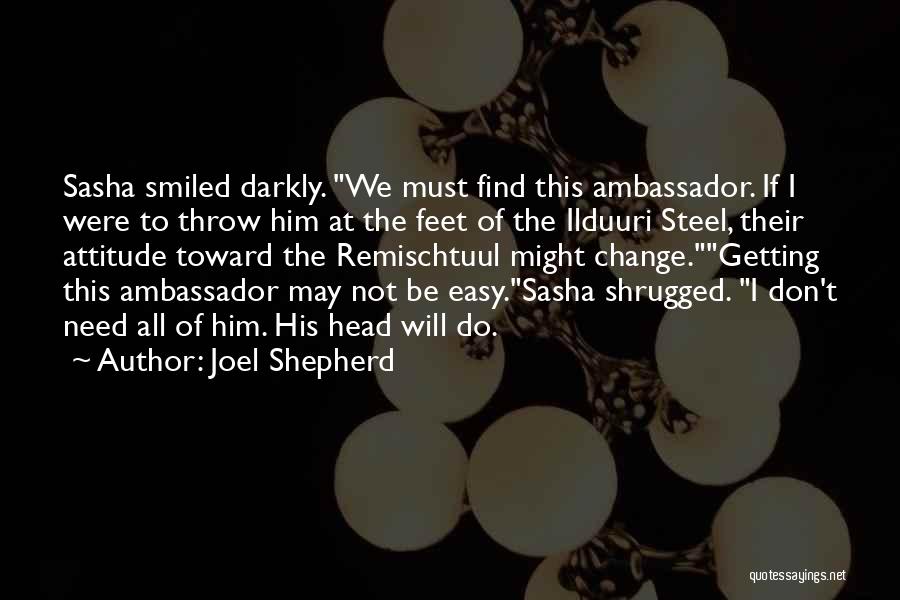 Sasha smiled darkly. "We must find this ambassador. If I were to throw him at the feet of the Ilduuri Steel, their attitude toward the Remischtuul might change.""Getting this ambassador may not be easy."Sasha shrugged. "I don't need all of him. His head will do.

~ Author: Joel Shepherd

quotessayings.net